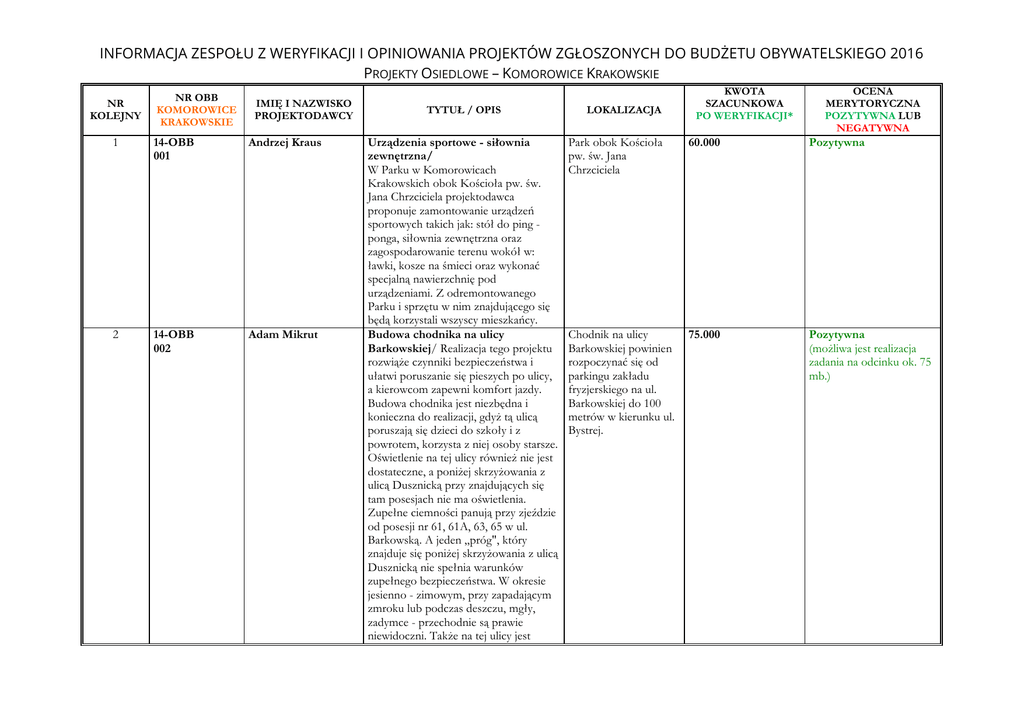 INFORMACJA ZESPOŁU Z WERYFIKACJI I OPINIOWANIA PROJEKTÓW ZGŁOSZONYCH DO BUDŻETU OBYWATELSKIEGO 2016

PROJEKTY OSIEDLOWE – KOMOROWICE KRAKOWSKIE

| NR KOLEJNY | NR OBB KOMOROWICE KRAKOWSKIE | IMIĘ I NAZWISKO PROJEKTODAWCY | TYTUŁ / OPIS | LOKALIZACJA | KWOTA SZACUNKOWA PO WERYFIKACJI* | OCENA MERYTORYCZNA POZYTYWNA LUB NEGATYWNA |
|---|---|---|---|---|---|---|
| 1 | 14-OBB 001 | Andrzej Kraus | Urządzenia sportowe - siłownia zewnętrzna/ W Parku w Komorowicach Krakowskich obok Kościoła pw. św. Jana Chrzciciela projektodawca proponuje zamontowanie urządzeń sportowych takich jak: stół do ping - ponga, siłownia zewnętrzna oraz zagospodarowanie terenu wokół w: ławki, kosze na śmieci oraz wykonać specjalną nawierzchnię pod urządzeniami. Z odremontowanego Parku i sprzętu w nim znajdującego się będą korzystali wszyscy mieszkańcy. | Park obok Kościoła pw. św. Jana Chrzciciela | 60.000 | Pozytywna |
| 2 | 14-OBB 002 | Adam Mikrut | Budowa chodnika na ulicy Barkowskiej/ Realizacja tego projektu rozwiąże czynniki bezpieczeństwa i ułatwi poruszanie się pieszych po ulicy, a kierowcom zapewni komfort jazdy. Budowa chodnika jest niezbędna i konieczna do realizacji, gdyż tą ulicą poruszają się dzieci do szkoły i z powrotem, korzysta z niej osoby starsze. Oświetlenie na tej ulicy również nie jest dostateczne, a poniżej skrzyżowania z ulicą Dusznicką przy znajdujących się tam posesjach nie ma oświetlenia. Zupełne ciemności panują przy zjeździe od posesji nr 61, 61A, 63, 65 w ul. Barkowską. A jeden „próg", który znajduje się poniżej skrzyżowania z ulicą Dusznicką nie spełnia warunków zupełnego bezpieczeństwa. W okresie jesienno - zimowym, przy zapadającym zmroku lub podczas deszczu, mgły, zadymce - przechodnie są prawie niewidoczni. Także na tej ulicy jest | Chodnik na ulicy Barkowskiej powinien rozpoczynać się od parkingu zakładu fryzjerskiego na ul. Barkowskiej do 100 metrów w kierunku ul. Bystrej. | 75.000 | Pozytywna (możliwa jest realizacja zadania na odcinku ok. 75 mb.) |